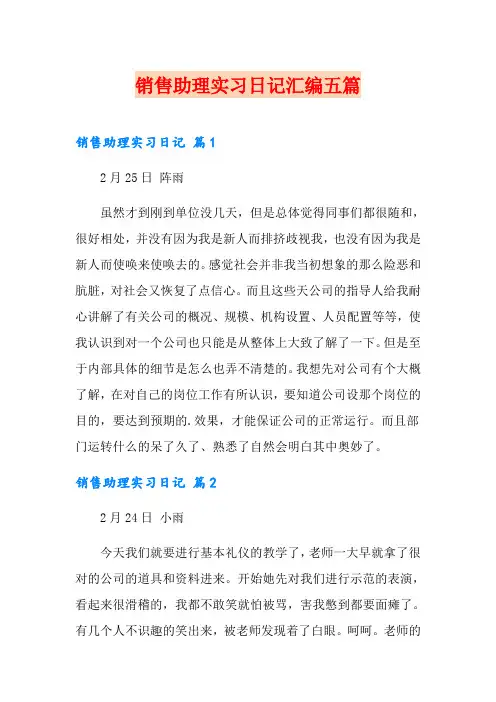 销售助理实习日记汇编五篇

销售助理实习日记 篇1

2月25日 阵雨

虽然才到刚到单位没几天，但是总体觉得同事们都很随和，很好相处，并没有因为我是新人而排挤歧视我，也没有因为我是新人而使唤来使唤去的。感觉社会并非我当初想象的那么险恶和肮脏，对社会又恢复了点信心。而且这些天公司的指导人给我耐心讲解了有关公司的概况、规模、机构设置、人员配置等等，使我认识到对一个公司也只能是从整体上大致了解了一下。但是至于内部具体的细节是怎么也弄不清楚的。我想先对公司有个大概了解，在对自己的岗位工作有所认识，要知道公司设那个岗位的目的，要达到预期的.效果，才能保证公司的正常运行。而且部门运转什么的呆了久了、熟悉了自然会明白其中奥妙了。

销售助理实习日记 篇2

2月24日 小雨

今天我们就要进行基本礼仪的教学了，老师一大早就拿了很对的公司的道具和资料进来。开始她先对我们进行示范的表演，看起来很滑稽的，我都不敢笑就怕被骂，害我憋到都要面瘫了。有几个人不识趣的笑出来，被老师发现着了白眼。呵呵。老师的